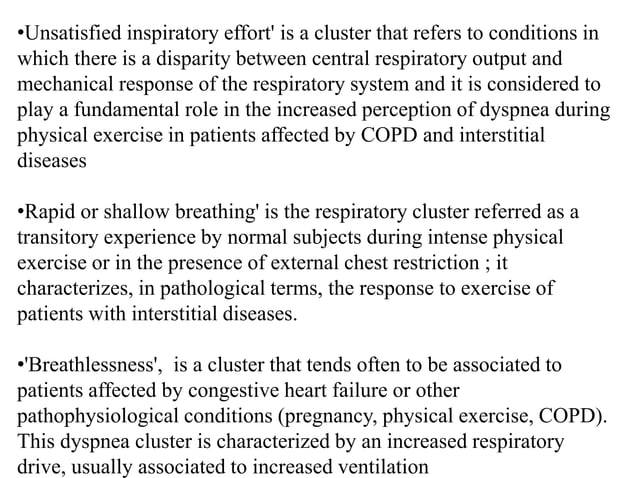 •Unsatisfied inspiratory effort' is a cluster that refers to conditions in which there is a disparity between central respiratory output and mechanical response of the respiratory system and it is considered to play a fundamental role in the increased perception of dyspnea during physical exercise in patients affected by COPD and interstitial diseases

•Rapid or shallow breathing' is the respiratory cluster referred as a transitory experience by normal subjects during intense physical exercise or in the presence of external chest restriction ; it characterizes, in pathological terms, the response to exercise of patients with interstitial diseases.

•'Breathlessness', is a cluster that tends often to be associated to patients affected by congestive heart failure or other pathophysiological conditions (pregnancy, physical exercise, COPD). This dyspnea cluster is characterized by an increased respiratory drive, usually associated to increased ventilation